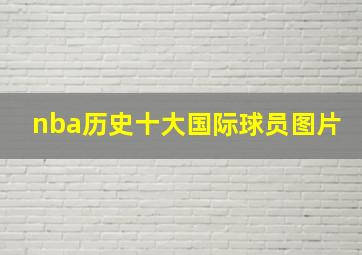 nba历史十大国际球员图片